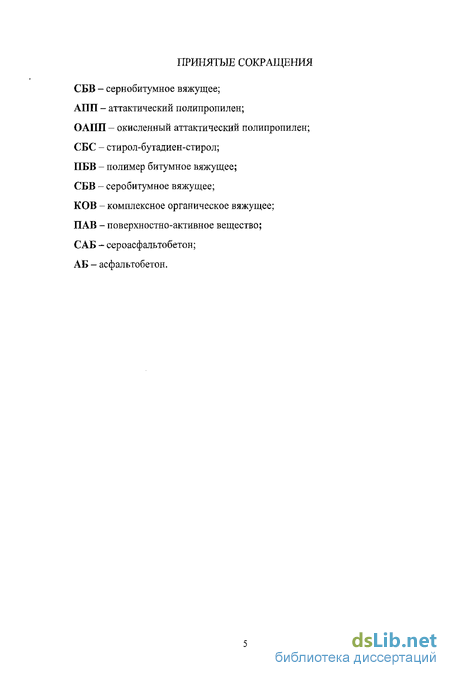 ПРИНЯТЫЕ СОКРАЩЕНИЯ

СБВ – сернобитумное вяжущее;

АПП – аттактический полипропилен;

ОАПП – окисленный аттактический полипропилен;

СБС – стирол-бутадиен-стирол;

ПБВ – полимер битумное вяжущее;

СБВ – серобитумное вяжущее;

КОВ – комплексное органическое вяжущее;

ПАВ – поверхностно-активное вещество;

САБ – сероасфальтобетон;

АБ – асфальтобетон.

5

dsLib.net
библиотека диссертаций